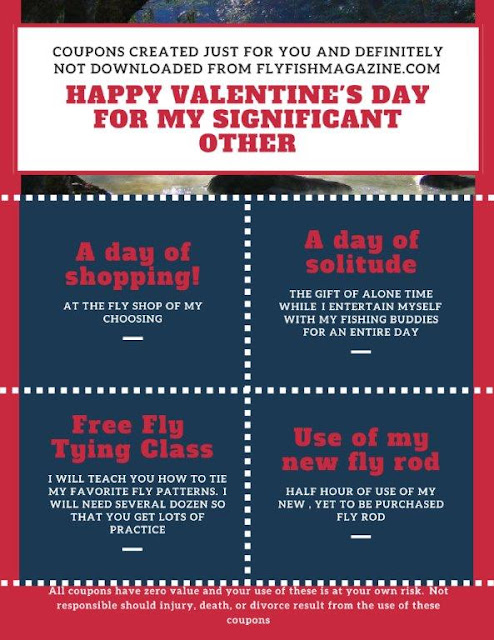 COUPONS CREATED JUST FOR YOU AND DEFINITELY NOT DOWNLOADED FROM FLYFISHMAGAZINE.COM

HAPPY VALENTINE'S DAY FOR MY SIGNIFICANT OTHER

A day of shopping!

AT THE FLY SHOP OF MY CHOOSING

A day of solitude

THE GIFT OF ALONE TIME WHILE I ENTERTAIN MYSELF WITH MY FISHING BUDDIES FOR AN ENTIRE DAY

Free Fly Tying Class

I WILL TEACH YOU HOW TO TIE MY FAVORITE FLY PATTERNS. I WILL NEED SEVERAL DOZEN SO THAT YOU GET LOTS OF PRACTICE

Use of my new fly rod

HALF HOUR OF USE OF MY NEW , YET TO BE PURCHASED FLY ROD

All coupons have zero value and your use of these is at your own risk. Not responsible should injury, death, or divorce result from the use of these coupons